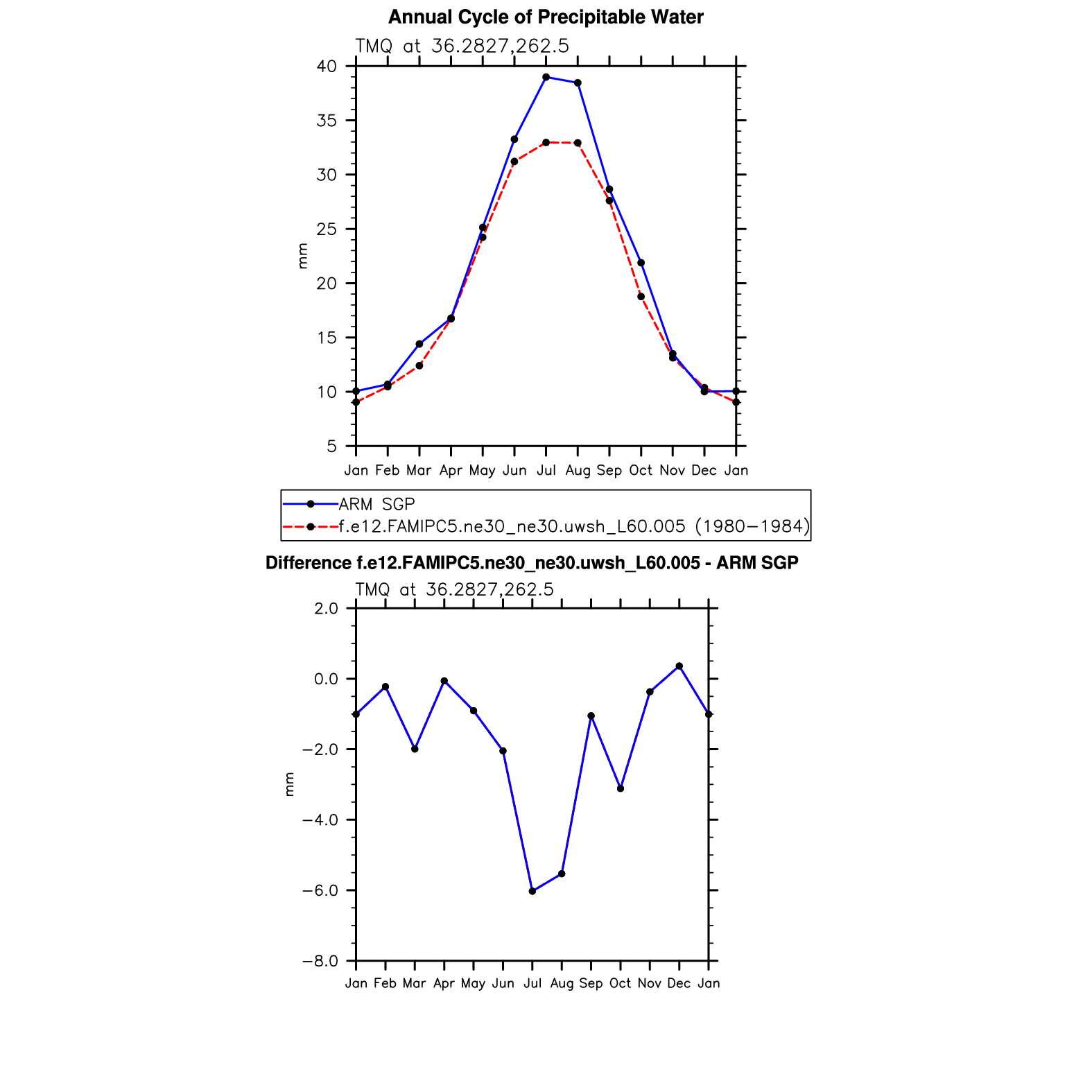 Annual Cycle of Precipitable Water

TMQ at 36.2827,262.5

40
35
30
25
20
15
10
5

mm

Jan Feb Mar Apr May Jun Jul Aug Sep Oct Nov Dec Jan

ARM SGP
f.e12.FAMIPC5.ne30_ne30.uwsh_L60.005 (1980−1984)

Difference f.e12.FAMIPC5.ne30_ne30.uwsh_L60.005 - ARM SGP

TMQ at 36.2827,262.5

2.0
0.0
−2.0
−4.0
−6.0
−8.0

mm

Jan Feb Mar Apr May Jun Jul Aug Sep Oct Nov Dec Jan